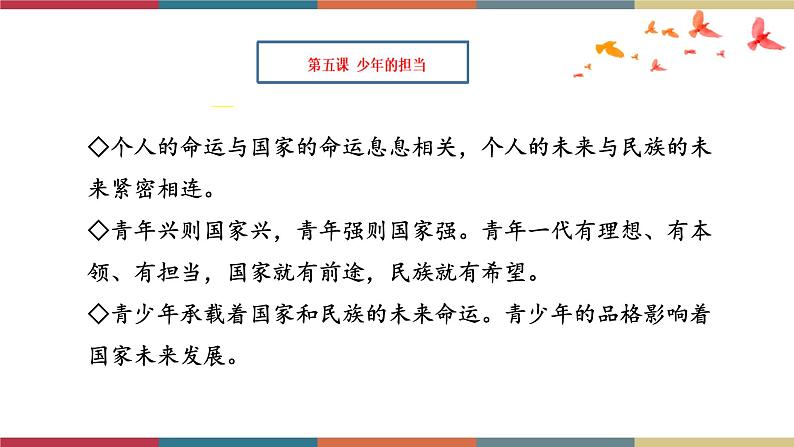 第五课 少年的担当

◇个人的命运与国家的命运息息相关，个人的未来与民族的未来紧密相连。

◇青年兴则国家兴，青年强则国家强。青年一代有理想、有本领、有担当，国家就有前途，民族就有希望。

◇青少年承载着国家和民族的未来命运。青少年的品格影响着国家未来发展。